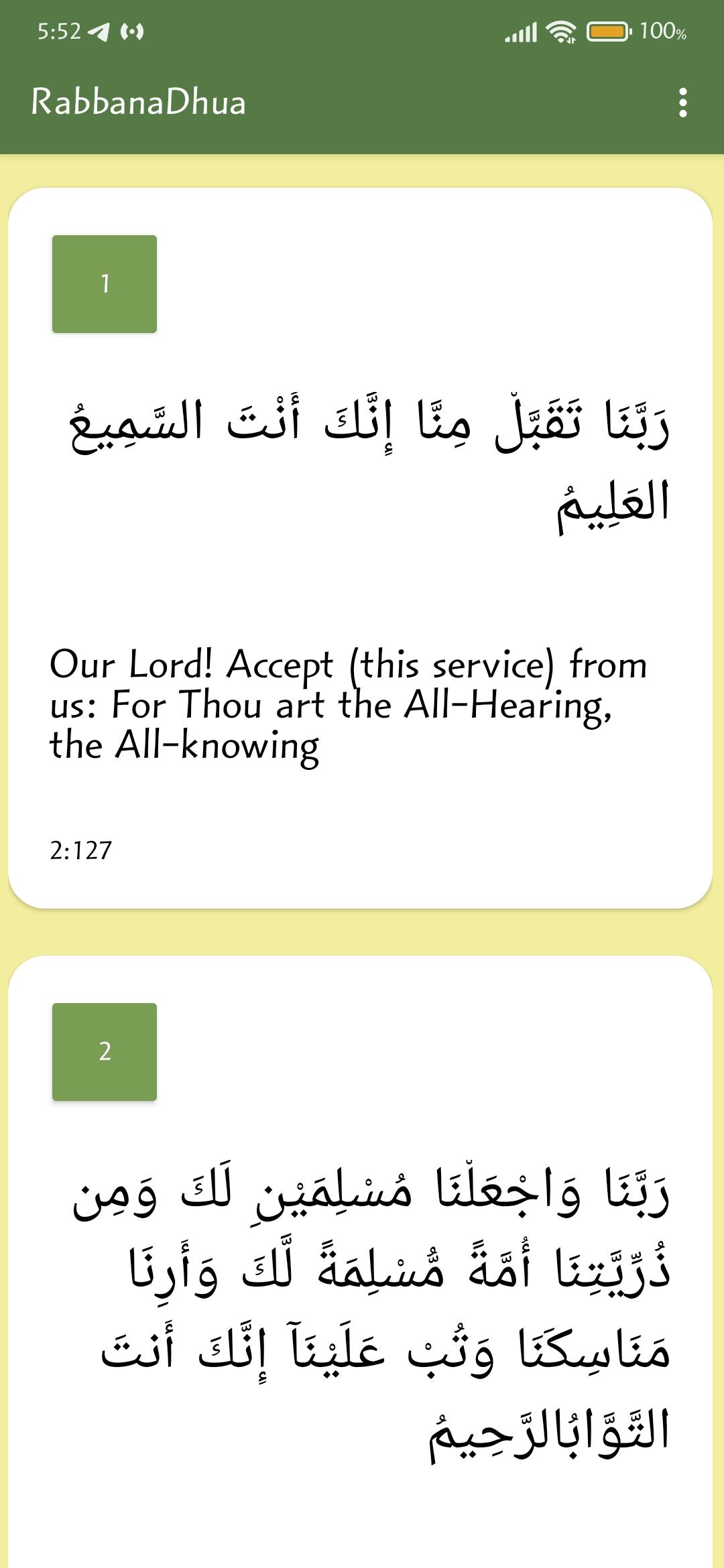 5:52 100%

RabbanaDhua

1

رَبَّنَا تَقَبَّلْ مِنَّا إِنَّكَ أَنْتَ السَّمِيعُ العَلِيمُ

Our Lord! Accept (this service) from us: For Thou art the All-Hearing, the All-knowing

2:127

2

رَبَّنَا وَاجْعَلْنَا مُسْلِمَيْنِ لَكَ وَمِن ذُرِّيَّتِنَا أُمَّةً مُّسْلِمَةً لَّكَ وَأَرِنَا مَنَاسِكَنَا وَتُبْ عَلَيْنَآ إِنَّكَ أَنتَ التَّوَّابُالرَّحِيمُ